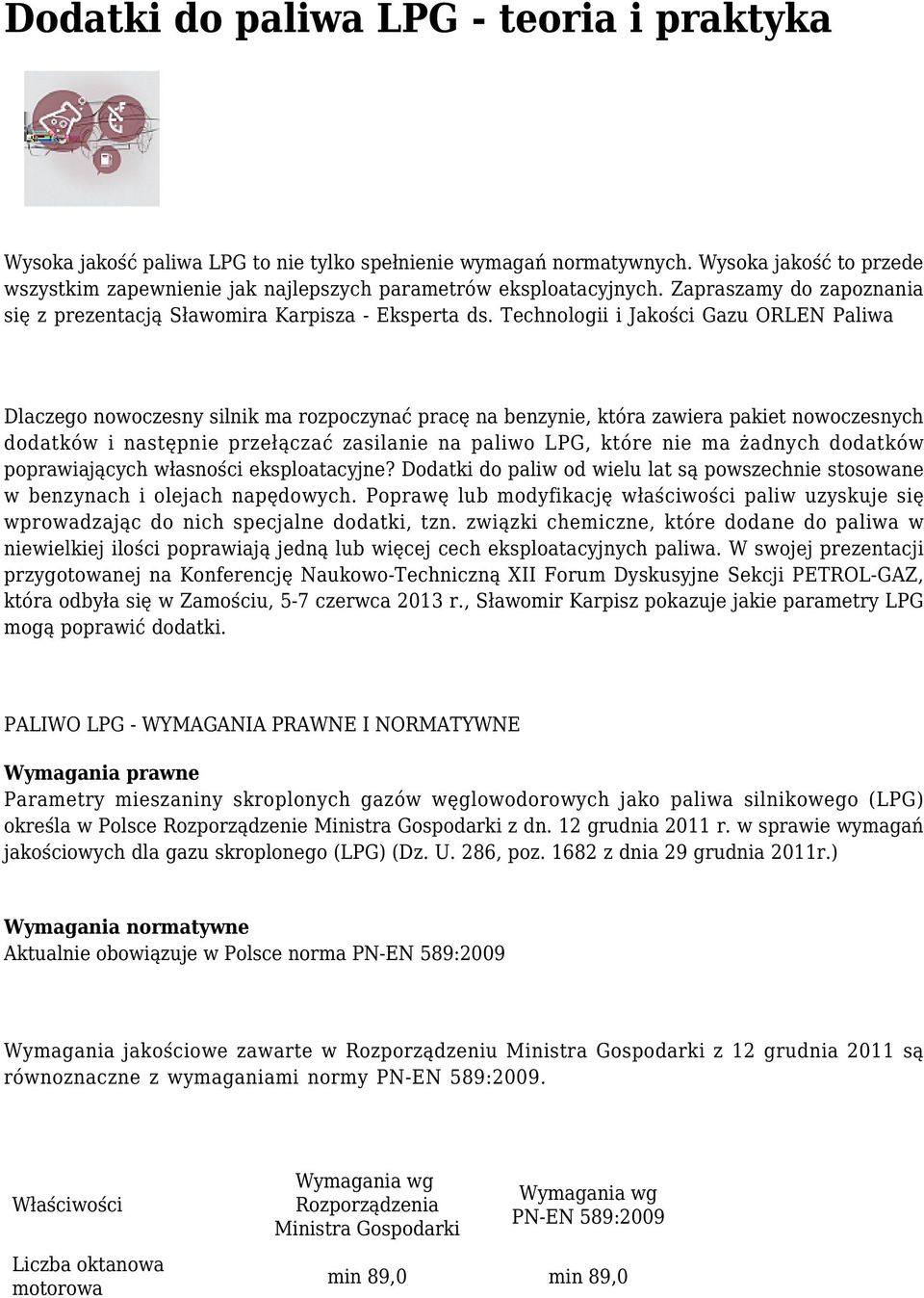 Dodatki do paliwa LPG - teoria i praktyka

Wysoka jakość paliwa LPG to nie tylko spełnienie wymagań normatywnych. Wysoka jakość to przede wszystkim zapewnienie jak najlepszych parametrów eksploatacyjnych. Zapraszamy do zapoznania się z prezentacją Sławomira Karpisza - Eksperta ds. Technologii i Jakości Gazu ORLEN Paliwa

Dlaczego nowoczesny silnik ma rozpoczynać pracę na benzynie, która zawiera pakiet nowoczesnych dodatków i następnie przełączać zasilanie na paliwo LPG, które nie ma żadnych dodatków poprawiających własności eksploatacyjne? Dodatki do paliw od wielu lat są powszechnie stosowane w benzynach i olejach napędowych. Poprawę lub modyfikację właściwości paliw uzyskuje się wprowadzając do nich specjalne dodatki, tzn. związki chemiczne, które dodane do paliwa w niewielkiej ilości poprawiają jedną lub więcej cech eksploatacyjnych paliwa. W swojej prezentacji przygotowanej na Konferencję Naukowo-Techniczną XII Forum Dyskusyjne Sekcji PETROL-GAZ, która odbyła się w Zamościu, 5-7 czerwca 2013 r., Sławomir Karpisz pokazuje jakie parametry LPG mogą poprawić dodatki.

PALIWO LPG - WYMAGANIA PRAWNE I NORMATYWNE

Wymagania prawne
Parametry mieszaniny skroplonych gazów węglowodorowych jako paliwa silnikowego (LPG) określa w Polsce Rozporządzenie Ministra Gospodarki z dn. 12 grudnia 2011 r. w sprawie wymagań jakościowych dla gazu skroplonego (LPG) (Dz. U. 286, poz. 1682 z dnia 29 grudnia 2011r.)

Wymagania normatywne
Aktualnie obowiązuje w Polsce norma PN-EN 589:2009

Wymagania jakościowe zawarte w Rozporządzeniu Ministra Gospodarki z 12 grudnia 2011 są równoznaczne z wymaganiami normy PN-EN 589:2009.

| Właściwości | Wymagania wg Rozporządzenia Ministra Gospodarki | Wymagania wg PN-EN 589:2009 |
|---|---|---|
| Liczba oktanowa motorowa | min 89,0 | min 89,0 |